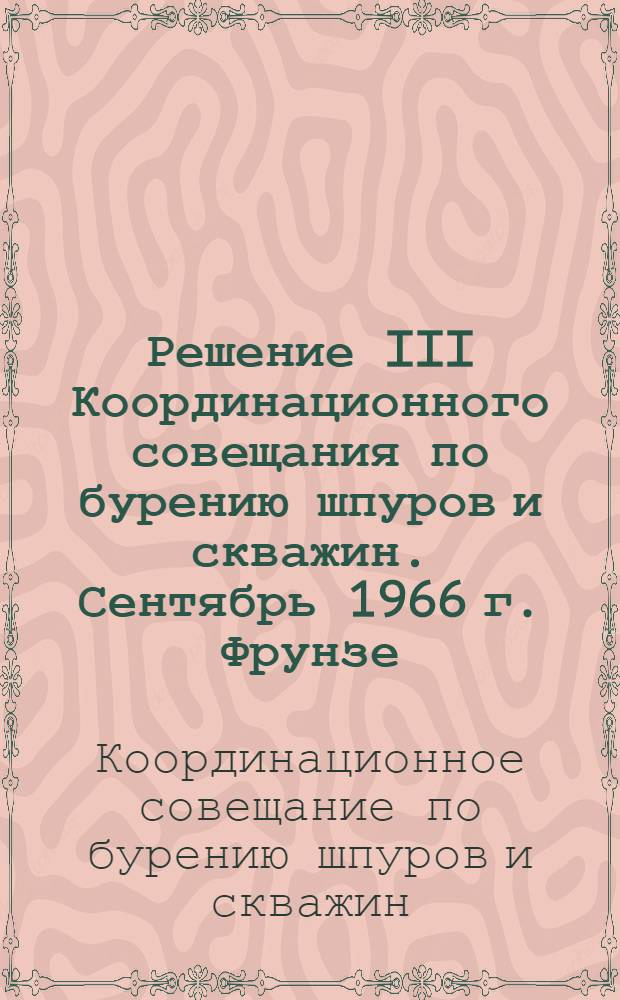 Решение III Координационного совещания по бурению шпуров и скважин. Сентябрь 1966 г. Фрунзе

Координационное совещание по бурению шпуров и скважин